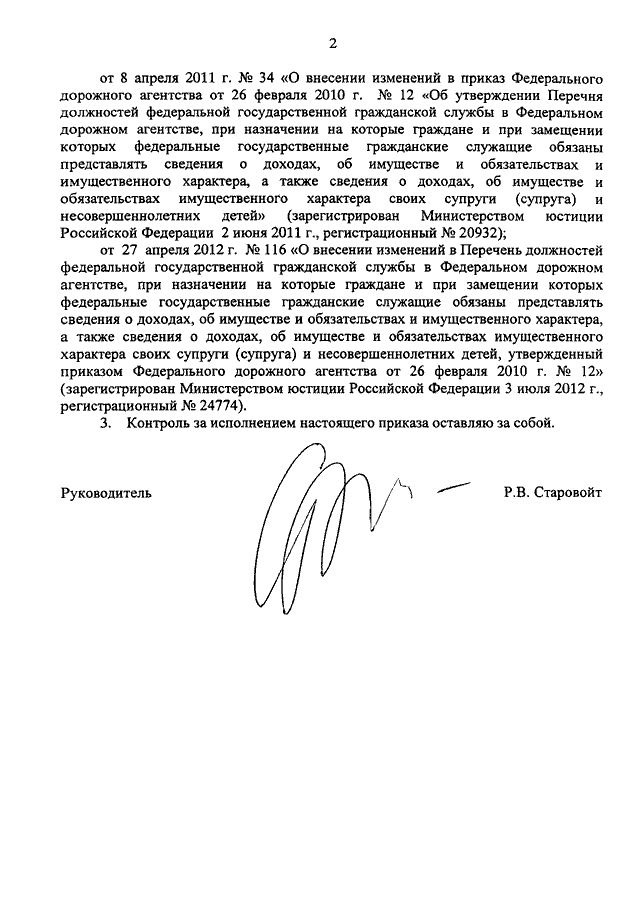 2

от 8 апреля 2011 г. № 34 «О внесении изменений в приказ Федерального дорожного агентства от 26 февраля 2010 г. № 12 «Об утверждении Перечня должностей федеральной государственной гражданской службы в Федеральном дорожном агентстве, при назначении на которые граждане и при замещении которых федеральные государственные гражданские служащие обязаны представлять сведения о доходах, об имуществе и обязательствах и имущественного характера, а также сведения о доходах, об имуществе и обязательствах имущественного характера своих супруги (супруга) и несовершеннолетних детей» (зарегистрирован Министерством юстиции Российской Федерации 2 июня 2011 г., регистрационный № 20932);

от 27 апреля 2012 г. № 116 «О внесении изменений в Перечень должностей федеральной государственной гражданской службы в Федеральном дорожном агентстве, при назначении на которые граждане и при замещении которых федеральные государственные гражданские служащие обязаны представлять сведения о доходах, об имуществе и обязательствах и имущественного характера, а также сведения о доходах, об имуществе и обязательствах имущественного характера своих супруги (супруга) и несовершеннолетних детей, утвержденный приказом Федерального дорожного агентства от 26 февраля 2010 г. № 12» (зарегистрирован Министерством юстиции Российской Федерации 3 июля 2012 г., регистрационный № 24774).

3. Контроль за исполнением настоящего приказа оставляю за собой.

Руководитель Р.В. Старовойт